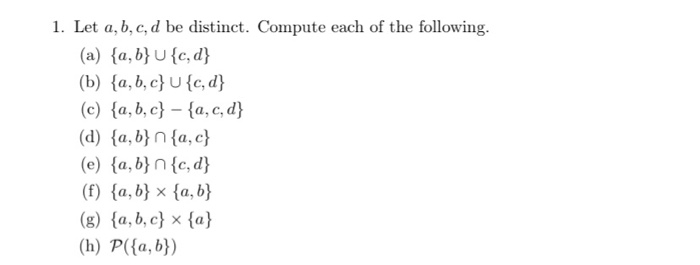 1. Let $a, b, c, d$ be distinct. Compute each of the following.

(a) $\{a, b\} \cup \{c, d\}$

(b) $\{a, b, c\} \cup \{c, d\}$

(c) $\{a, b, c\} - \{a, c, d\}$

(d) $\{a, b\} \cap \{a, c\}$

(e) $\{a, b\} \cap \{c, d\}$

(f) $\{a, b\} \times \{a, b\}$

(g) $\{a, b, c\} \times \{a\}$

(h) $\mathcal{P}(\{a, b\})$